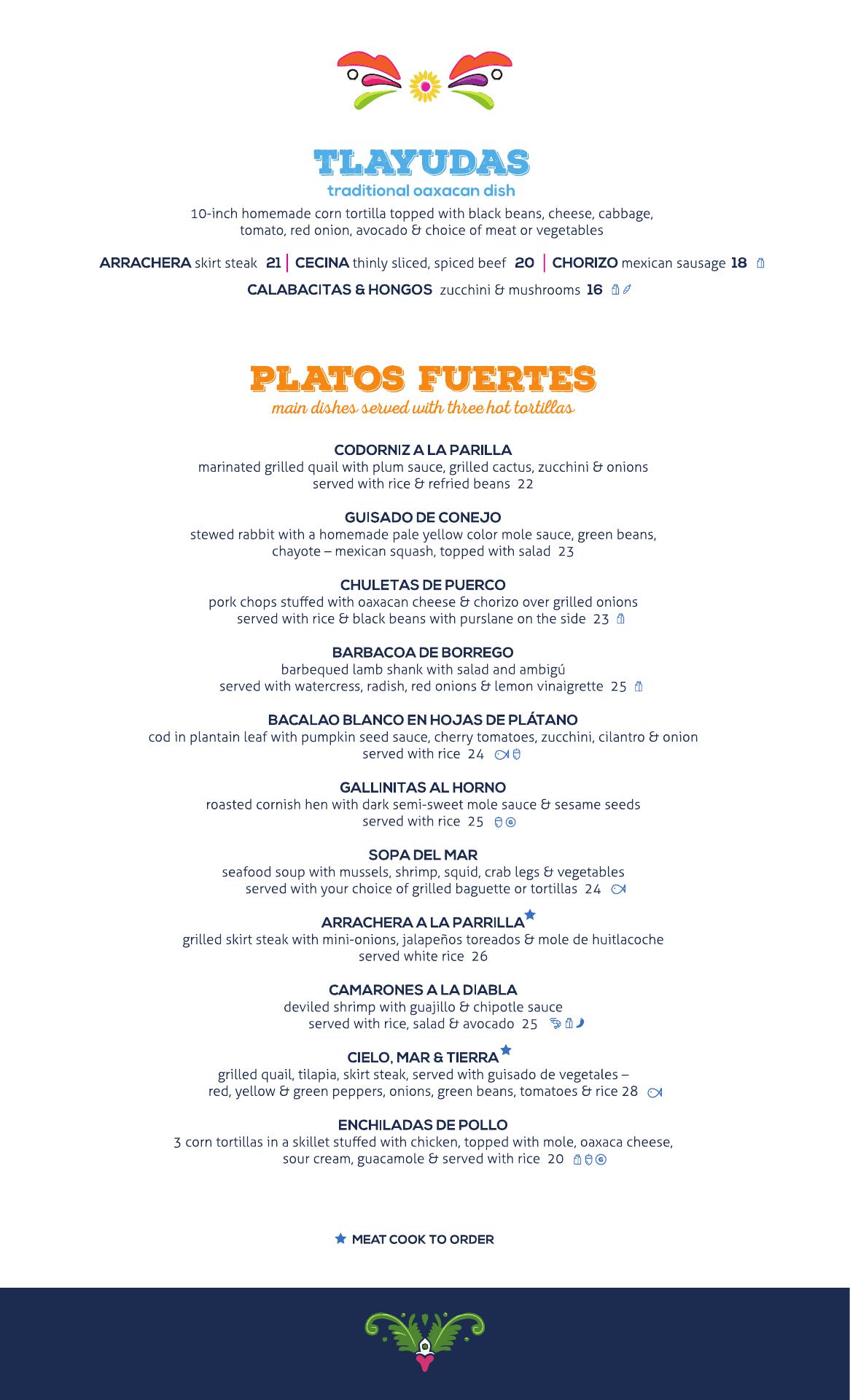 TLAYUDAS
traditional oaxacan dish

10-inch homemade corn tortilla topped with black beans, cheese, cabbage, tomato, red onion, avocado & choice of meat or vegetables

ARRACHERA skirt steak 21 | CECINA thinly sliced, spiced beef 20 | CHORIZO mexican sausage 18

CALABACITAS & HONGOS zucchini & mushrooms 16

PLATOS FUERTES
main dishes served with three hot tortillas

CODORNIZ A LA PARILLA
marinated grilled quail with plum sauce, grilled cactus, zucchini & onions served with rice & refried beans 22

GUISADO DE CONEJO
stewed rabbit with a homemade pale yellow color mole sauce, green beans, chayote – mexican squash, topped with salad 23

CHULETAS DE PUERCO
pork chops stuffed with oaxacan cheese & chorizo over grilled onions served with rice & black beans with purslane on the side 23

BARBACOA DE BORREGO
barbequed lamb shank with salad and ambigú served with watercress, radish, red onions & lemon vinaigrette 25

BACALAO BLANCO EN HOJAS DE PLÁTANO
cod in plantain leaf with pumpkin seed sauce, cherry tomatoes, zucchini, cilantro & onion served with rice 24

GALLINITAS AL HORNO
roasted cornish hen with dark semi-sweet mole sauce & sesame seeds served with rice 25

SOPA DEL MAR
seafood soup with mussels, shrimp, squid, crab legs & vegetables served with your choice of grilled baguette or tortillas 24

ARRACHERA A LA PARRILLA★
grilled skirt steak with mini-onions, jalapeños toreados & mole de huitlacoche served white rice 26

CAMARONES A LA DIABLA
deviled shrimp with guajillo & chipotle sauce served with rice, salad & avocado 25

CIELO, MAR & TIERRA★
grilled quail, tilapia, skirt steak, served with guisado de vegetales – red, yellow & green peppers, onions, green beans, tomatoes & rice 28

ENCHILADAS DE POLLO
3 corn tortillas in a skillet stuffed with chicken, topped with mole, oaxaca cheese, sour cream, guacamole & served with rice 20

★ MEAT COOK TO ORDER